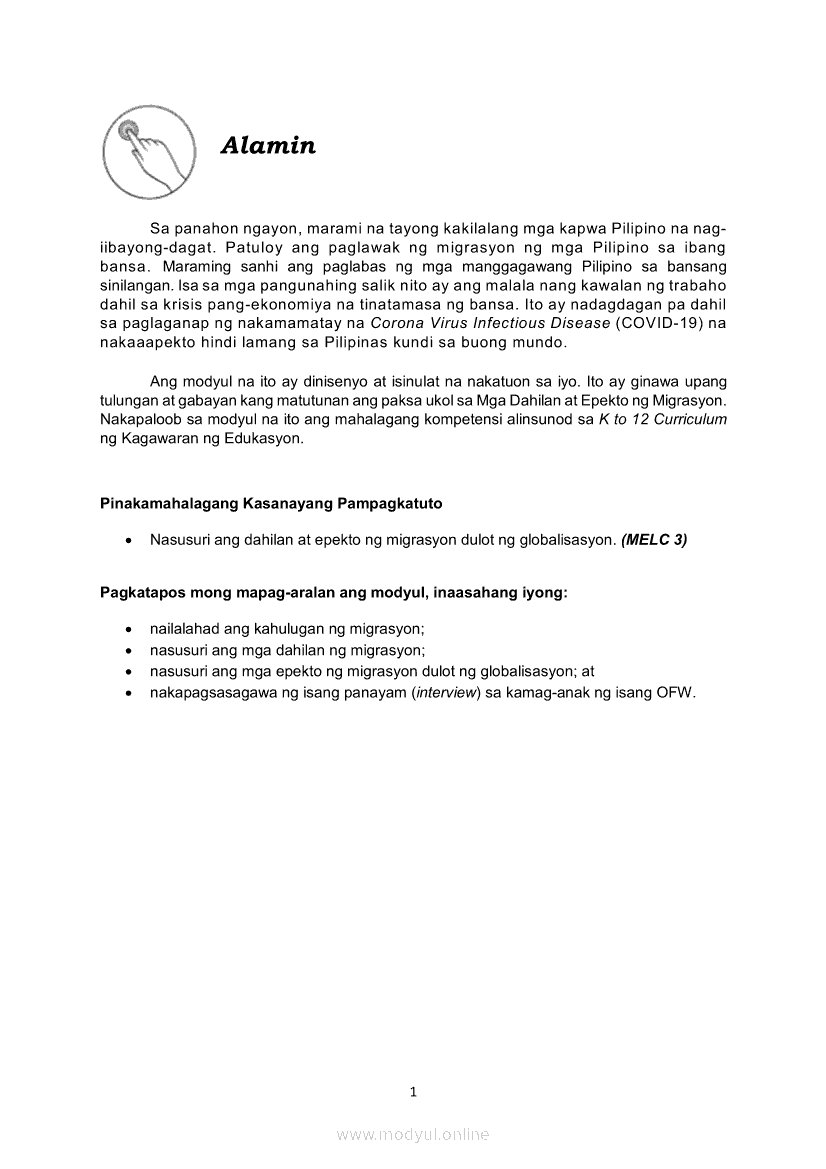 Alamin

Sa panahon ngayon, marami na tayong kakilalang mga kapwa Pilipino na nag-iibayong-dagat. Patuloy ang paglawak ng migrasyon ng mga Pilipino sa ibang bansa. Maraming sanhi ang paglabas ng mga manggagawang Pilipino sa bansang sinilangan. Isa sa mga pangunahing salik nito ay ang malala nang kawalan ng trabaho dahil sa krisis pang-ekonomiya na tinatamasa ng bansa. Ito ay nadagdagan pa dahil sa paglaganap ng nakamamatay na Corona Virus Infectious Disease (COVID-19) na nakaaapekto hindi lamang sa Pilipinas kundi sa buong mundo.

Ang modyul na ito ay dinisenyo at isinulat na nakatuon sa iyo. Ito ay ginawa upang tulungan at gabayan kang matutunan ang paksa ukol sa Mga Dahilan at Epekto ng Migrasyon. Nakapaloob sa modyul na ito ang mahalagang kompetensi alinsunod sa K to 12 Curriculum ng Kagawaran ng Edukasyon.

Pinakamahalagang Kasanayang Pampagkatuto

• Nasusuri ang dahilan at epekto ng migrasyon dulot ng globalisasyon. (MELC 3)

Pagkatapos mong mapag-aralan ang modyul, inaasahang iyong:

• nailalahad ang kahulugan ng migrasyon;
• nasusuri ang mga dahilan ng migrasyon;
• nasusuri ang mga epekto ng migrasyon dulot ng globalisasyon; at
• nakapagsasagawa ng isang panayam (interview) sa kamag-anak ng isang OFW.

1

www.modyul.online